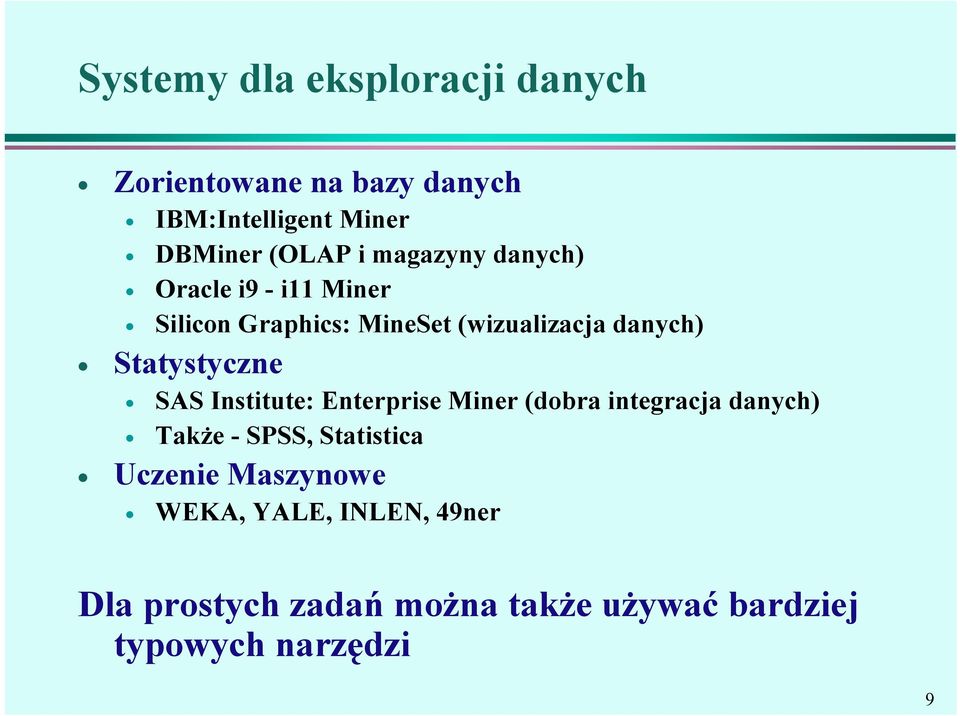 Systemy dla eksploracji danych

• Zorientowane na bazy danych
  • IBM:Intelligent Miner
  • DBMiner (OLAP i magazyny danych)
  • Oracle i9 - i11 Miner
  • Silicon Graphics: MineSet (wizualizacja danych)
• Statystyczne
  • SAS Institute: Enterprise Miner (dobra integracja danych)
  • Także - SPSS, Statistica
• Uczenie Maszynowe
  • WEKA, YALE, INLEN, 49ner

Dla prostych zadań można także używać bardziej typowych narzędzi

9